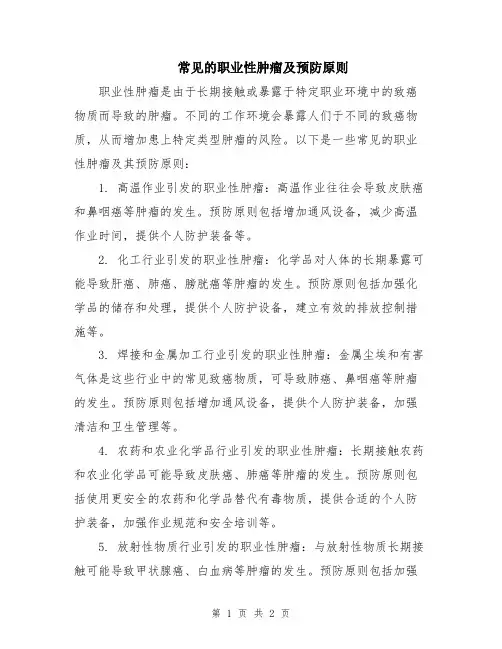 常见的职业性肿瘤及预防原则

职业性肿瘤是由于长期接触或暴露于特定职业环境中的致癌物质而导致的肿瘤。不同的工作环境会暴露人们于不同的致癌物质，从而增加患上特定类型肿瘤的风险。以下是一些常见的职业性肿瘤及其预防原则：

1. 高温作业引发的职业性肿瘤：高温作业往往会导致皮肤癌和鼻咽癌等肿瘤的发生。预防原则包括增加通风设备，减少高温作业时间，提供个人防护装备等。

2. 化工行业引发的职业性肿瘤：化学品对人体的长期暴露可能导致肝癌、肺癌、膀胱癌等肿瘤的发生。预防原则包括加强化学品的储存和处理，提供个人防护设备，建立有效的排放控制措施等。

3. 焊接和金属加工行业引发的职业性肿瘤：金属尘埃和有害气体是这些行业中的常见致癌物质，可导致肺癌、鼻咽癌等肿瘤的发生。预防原则包括增加通风设备，提供个人防护装备，加强清洁和卫生管理等。

4. 农药和农业化学品行业引发的职业性肿瘤：长期接触农药和农业化学品可能导致皮肤癌、肺癌等肿瘤的发生。预防原则包括使用更安全的农药和化学品替代有毒物质，提供合适的个人防护装备，加强作业规范和安全培训等。

5. 放射性物质行业引发的职业性肿瘤：与放射性物质长期接触可能导致甲状腺癌、白血病等肿瘤的发生。预防原则包括加强

第 1 页 共 2 页